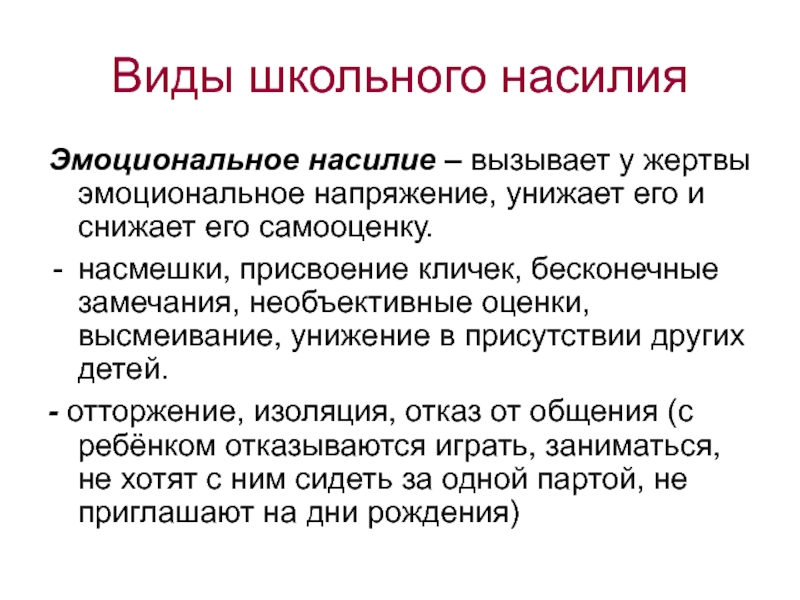 Виды школьного насилия

Эмоциональное насилие – вызывает у жертвы эмоциональное напряжение, унижает его и снижает его самооценку.

- насмешки, присвоение кличек, бесконечные замечания, необъективные оценки, высмеивание, унижение в присутствии других детей.

- отторжение, изоляция, отказ от общения (с ребёнком отказываются играть, заниматься, не хотят с ним сидеть за одной партой, не приглашают на дни рождения)